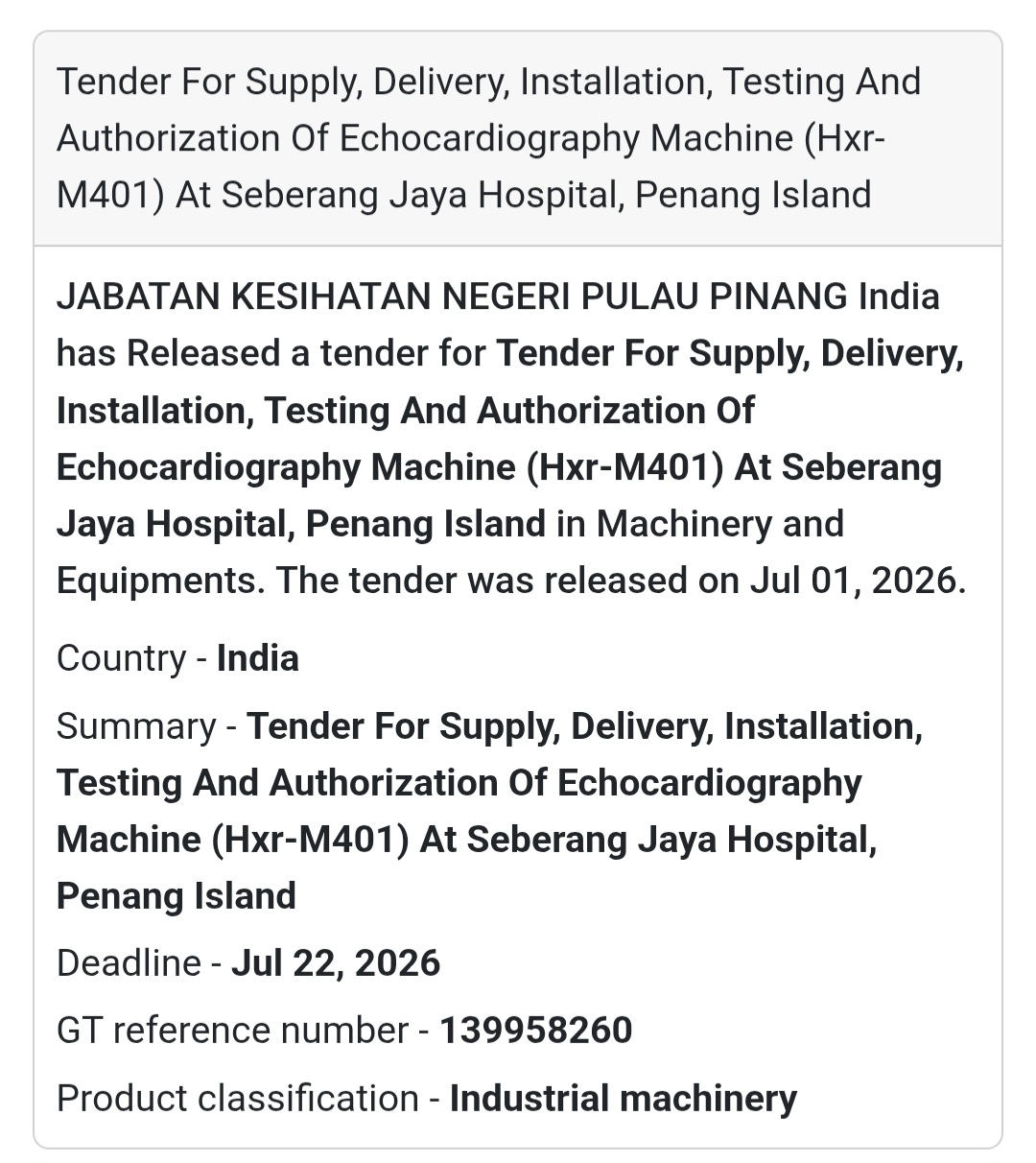 Tender For Supply, Delivery, Installation, Testing And Authorization Of Echocardiography Machine (Hxr-M401) At Seberang Jaya Hospital, Penang Island

JABATAN KESIHATAN NEGERI PULAU PINANG India has Released a tender for Tender For Supply, Delivery, Installation, Testing And Authorization Of Echocardiography Machine (Hxr-M401) At Seberang Jaya Hospital, Penang Island in Machinery and Equipments. The tender was released on Jul 01, 2026.

Country - India

Summary - Tender For Supply, Delivery, Installation, Testing And Authorization Of Echocardiography Machine (Hxr-M401) At Seberang Jaya Hospital, Penang Island

Deadline - Jul 22, 2026

GT reference number - 139958260

Product classification - Industrial machinery